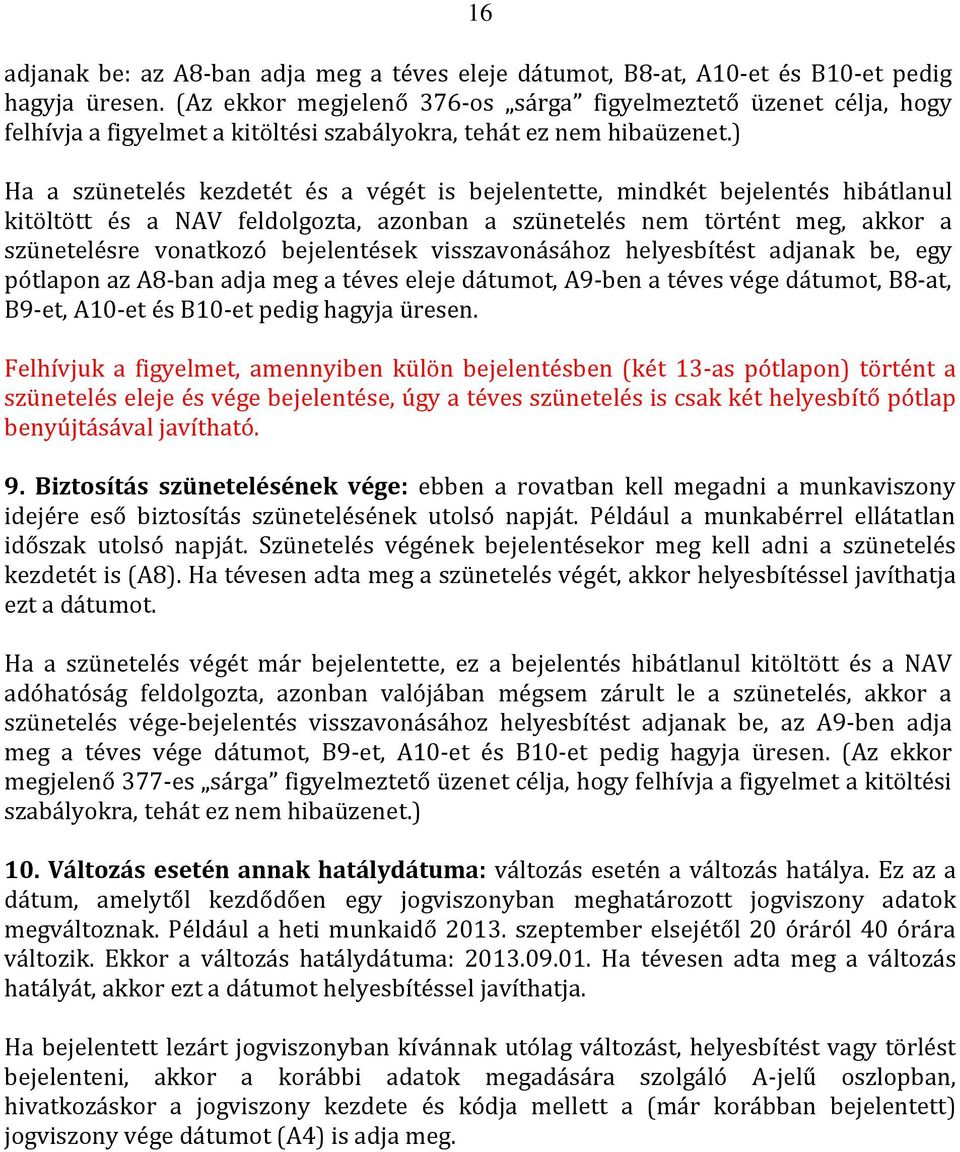 16

adjanak be: az A8-ban adja meg a téves eleje dátumot, B8-at, A10-et és B10-et pedig hagyja üresen. (Az ekkor megjelenő 376-os „sárga” figyelmeztető üzenet célja, hogy felhívja a figyelmet a kitöltési szabályokra, tehát ez nem hibaüzenet.)

Ha a szünetelés kezdetét és a végét is bejelentette, mindkét bejelentés hibátlanul kitöltött és a NAV feldolgozta, azonban a szünetelés nem történt meg, akkor a szünetelésre vonatkozó bejelentések visszavonásához helyesbítést adjanak be, egy pótlapon az A8-ban adja meg a téves eleje dátumot, A9-ben a téves vége dátumot, B8-at, B9-et, A10-et és B10-et pedig hagyja üresen.

Felhívjuk a figyelmet, amennyiben külön bejelentésben (két 13-as pótlapon) történt a szünetelés eleje és vége bejelentése, úgy a téves szünetelés is csak két helyesbítő pótlap benyújtásával javítható.

9. Biztosítás szünetelésének vége: ebben a rovatban kell megadni a munkaviszony idejére eső biztosítás szünetelésének utolsó napját. Például a munkabérrel ellátatlan időszak utolsó napját. Szünetelés végének bejelentésekor meg kell adni a szünetelés kezdetét is (A8). Ha tévesen adta meg a szünetelés végét, akkor helyesbítéssel javíthatja ezt a dátumot.

Ha a szünetelés végét már bejelentette, ez a bejelentés hibátlanul kitöltött és a NAV adóhatóság feldolgozta, azonban valójában mégsem zárult le a szünetelés, akkor a szünetelés vége-bejelentés visszavonásához helyesbítést adjanak be, az A9-ben adja meg a téves vége dátumot, B9-et, A10-et és B10-et pedig hagyja üresen. (Az ekkor megjelenő 377-es „sárga” figyelmeztető üzenet célja, hogy felhívja a figyelmet a kitöltési szabályokra, tehát ez nem hibaüzenet.)

10. Változás esetén annak hatálydátuma: változás esetén a változás hatálya. Ez az a dátum, amelytől kezdődően egy jogviszonyban meghatározott jogviszony adatok megváltoznak. Például a heti munkaidő 2013. szeptember elsejétől 20 óráról 40 órára változik. Ekkor a változás hatálydátuma: 2013.09.01. Ha tévesen adta meg a változás hatályát, akkor ezt a dátumot helyesbítéssel javíthatja.

Ha bejelentett lezárt jogviszonyban kívánnak utólag változást, helyesbítést vagy törlést bejelenteni, akkor a korábbi adatok megadására szolgáló A-jelű oszlopban, hivatkozáskor a jogviszony kezdete és kódja mellett a (már korábban bejelentett) jogviszony vége dátumot (A4) is adja meg.